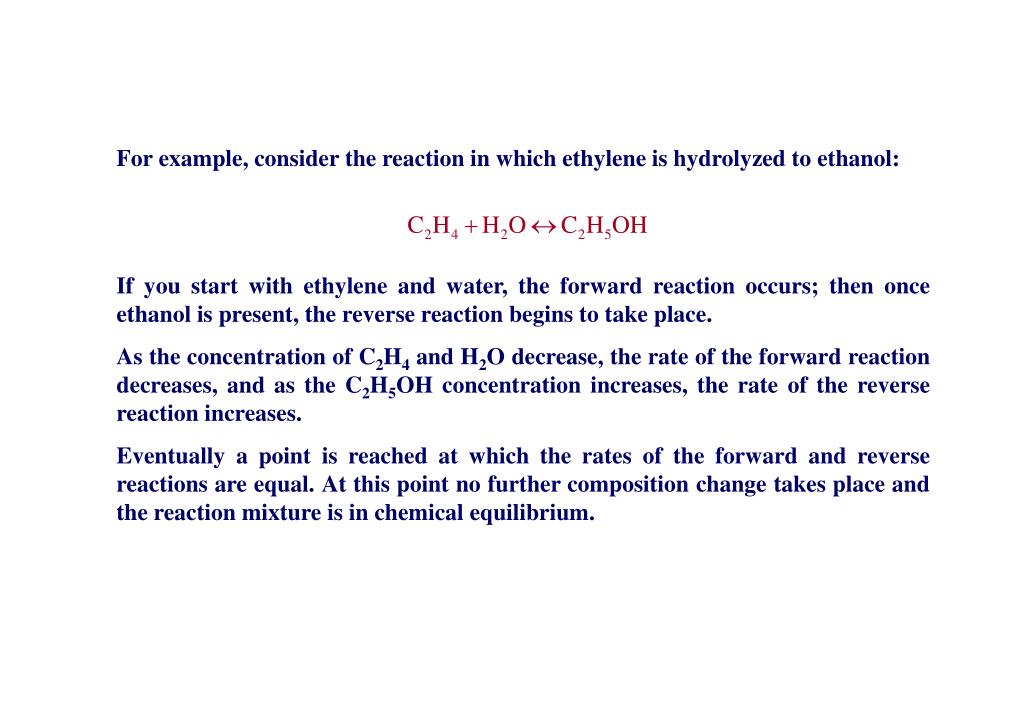 For example, consider the reaction in which ethylene is hydrolyzed to ethanol:

$C_2H_4 + H_2O \leftrightarrow C_2H_5OH$

If you start with ethylene and water, the forward reaction occurs; then once ethanol is present, the reverse reaction begins to take place.

As the concentration of $C_2H_4$ and $H_2O$ decrease, the rate of the forward reaction decreases, and as the $C_2H_5OH$ concentration increases, the rate of the reverse reaction increases.

Eventually a point is reached at which the rates of the forward and reverse reactions are equal. At this point no further composition change takes place and the reaction mixture is in chemical equilibrium.